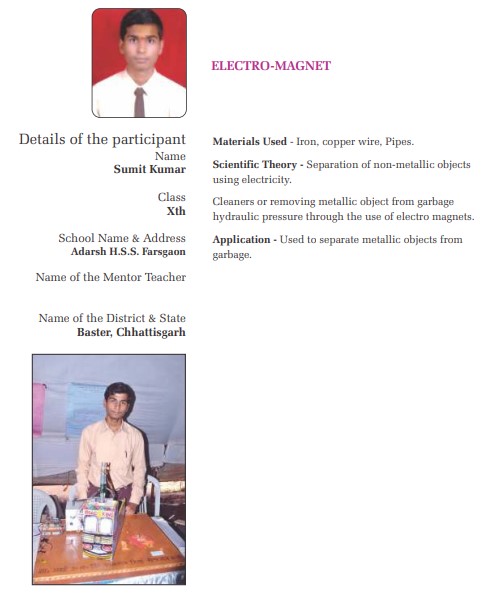 ELECTRO-MAGNET

Details of the participant
Name
Sumit Kumar

Class
Xth

School Name & Address
Adarsh H.S.S. Farsgaon

Name of the Mentor Teacher

Name of the District & State
Baster, Chhattisgarh

Materials Used - Iron, copper wire, Pipes.

Scientific Theory - Separation of non-metallic objects using electricity.

Cleaners or removing metallic object from garbage hydraulic pressure through the use of electro magnets.

Application - Used to separate metallic objects from garbage.